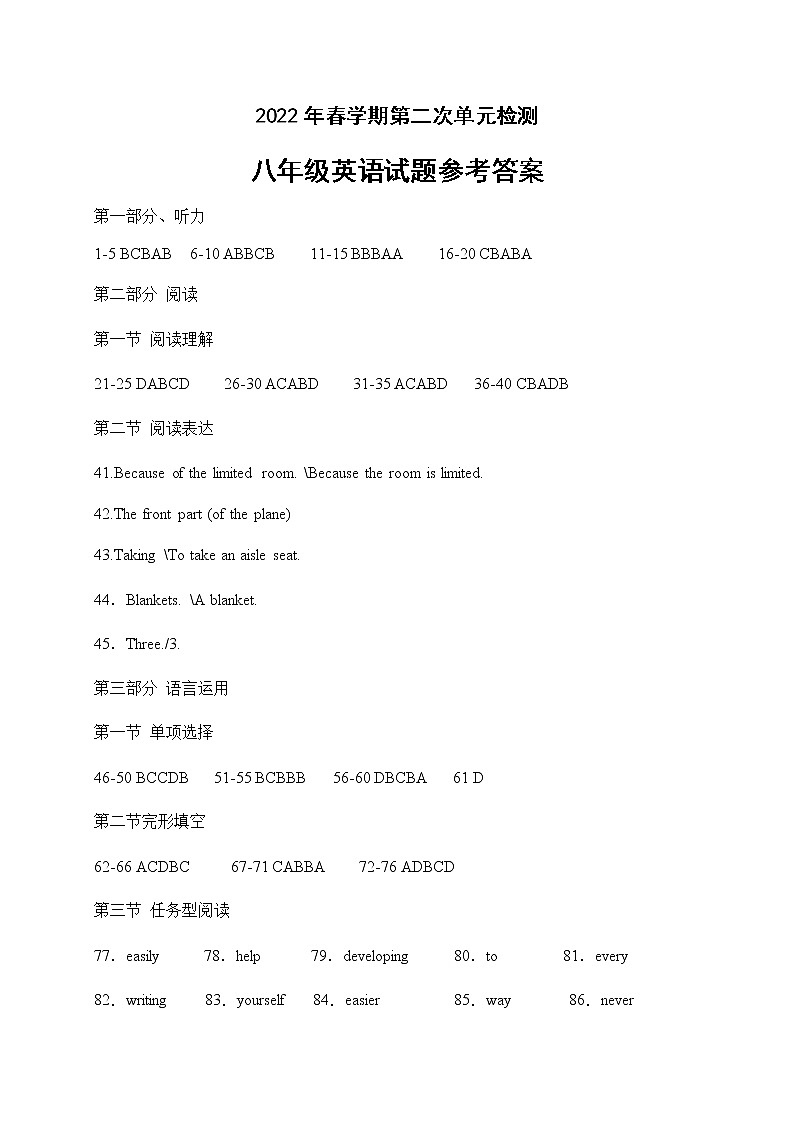 2022 年春学期第二次单元检测

八年级英语试题参考答案

第一部分、听力

1-5 BCBAB 6-10 ABBCB 11-15 BBBAA 16-20 CBABA

第二部分 阅读

第一节 阅读理解

21-25 DABCD 26-30 ACABD 31-35 ACABD 36-40 CBADB

第二节 阅读表达

41.Because of the limited room. \Because the room is limited.

42.The front part (of the plane)

43.Taking \To take an aisle seat.

44．Blankets. \A blanket.

45．Three./3.

第三部分 语言运用

第一节 单项选择

46-50 BCCDB 51-55 BCBBB 56-60 DBCBA 61 D

第二节完形填空

62-66 ACDBC 67-71 CABBA 72-76 ADBCD

第三节 任务型阅读

77．easily 78．help 79．developing 80．to 81．every

82．writing 83．yourself 84．easier 85．way 86．never